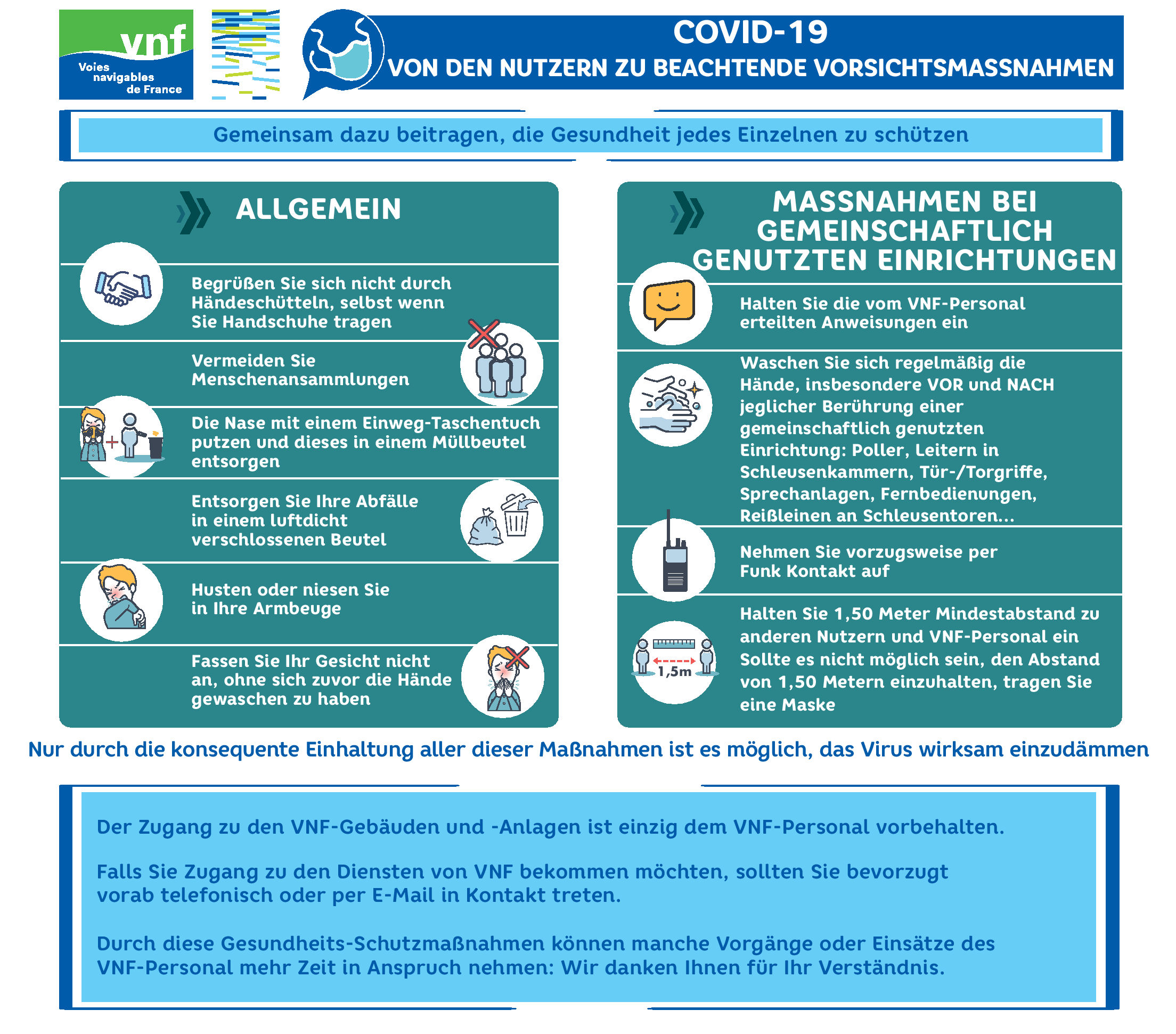 vnf
Voies navigables de France

COVID-19
VON DEN NUTZERN ZU BEACHTENDE VORSICHTSMASSNAHMEN

Gemeinsam dazu beitragen, die Gesundheit jedes Einzelnen zu schützen

ALLGEMEIN

Begrüßen Sie sich nicht durch Händeschütteln, selbst wenn Sie Handschuhe tragen

Vermeiden Sie Menschenansammlungen

Die Nase mit einem Einweg-Taschentuch putzen und dieses in einem Müllbeutel entsorgen

Entsorgen Sie Ihre Abfälle in einem luftdicht verschlossenen Beutel

Husten oder niesen Sie in Ihre Armbeuge

Fassen Sie Ihr Gesicht nicht an, ohne sich zuvor die Hände gewaschen zu haben

MASSNAHMEN BEI GEMEINSCHAFTLICH GENUTZTEN EINRICHTUNGEN

Halten Sie die vom VNF-Personal erteilten Anweisungen ein

Waschen Sie sich regelmäßig die Hände, insbesondere VOR und NACH jeglicher Berührung einer gemeinschaftlich genutzten Einrichtung: Poller, Leitern in Schleusenkammern, Tür-/Torgriffe, Sprechanlagen, Fernbedienungen, Reißleinen an Schleusentoren…

Nehmen Sie vorzugsweise per Funk Kontakt auf

1,5m

Halten Sie 1,50 Meter Mindestabstand zu anderen Nutzern und VNF-Personal ein Sollte es nicht möglich sein, den Abstand von 1,50 Metern einzuhalten, tragen Sie eine Maske

Nur durch die konsequente Einhaltung aller dieser Maßnahmen ist es möglich, das Virus wirksam einzudämmen

Der Zugang zu den VNF-Gebäuden und -Anlagen ist einzig dem VNF-Personal vorbehalten.

Falls Sie Zugang zu den Diensten von VNF bekommen möchten, sollten Sie bevorzugt vorab telefonisch oder per E-Mail in Kontakt treten.

Durch diese Gesundheits-Schutzmaßnahmen können manche Vorgänge oder Einsätze des VNF-Personal mehr Zeit in Anspruch nehmen: Wir danken Ihnen für Ihr Verständnis.